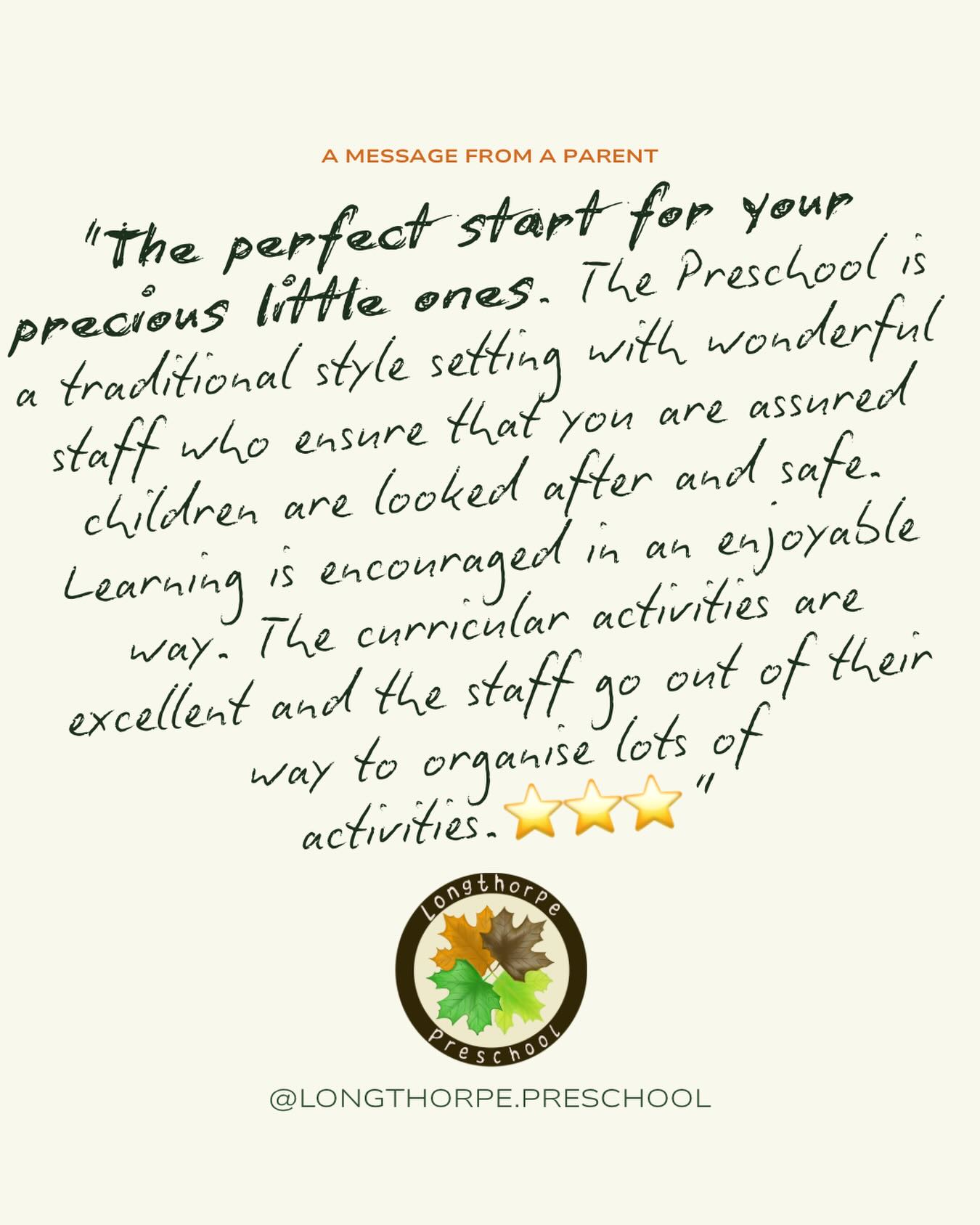 A MESSAGE FROM A PARENT

"The perfect start for your precious little ones. The Preschool is a traditional style setting with wonderful staff who ensure that you are assured children are looked after and safe. Learning is encouraged in an enjoyable way. The curricular activities are excellent and the staff go out of their way to organise lots of activities.⭐⭐⭐"

Longthorpe
Preschool

@LONGTHORPE.PRESCHOOL